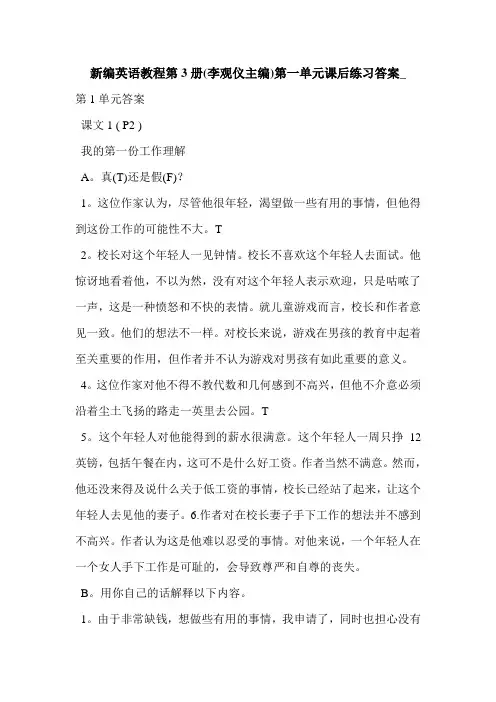 新编英语教程第 3 册(李观仪主编)第一单元课后练习答案_

第 1 单元答案

课文 1 ( P2 )

我的第一份工作理解

A。真(T)还是假(F)?

1。这位作家认为，尽管他很年轻，渴望做一些有用的事情，但他得到这份工作的可能性不大。T

2。校长对这个年轻人一见钟情。校长不喜欢这个年轻人去面试。他惊讶地看着他，不以为然，没有对这个年轻人表示欢迎，只是咕哝了一声，这是一种愤怒和不快的表情。就儿童游戏而言，校长和作者意见一致。他们的想法不一样。对校长来说，游戏在男孩的教育中起着至关重要的作用，但作者并不认为游戏对男孩有如此重要的意义。

4。这位作家对他不得不教代数和几何感到不高兴，但他不介意必须沿着尘土飞扬的路走一英里去公园。T

5。这个年轻人对他能得到的薪水很满意。这个年轻人一周只挣 12 英镑，包括午餐在内，这可不是什么好工资。作者当然不满意。然而，他还没来得及说什么关于低工资的事情，校长已经站了起来，让这个年轻人去见他的妻子。6.作者对在校长妻子手下工作的想法并不感到不高兴。作者认为这是他难以忍受的事情。对他来说，一个年轻人在一个女人手下工作是可耻的，会导致尊严和自尊的丧失。

B。用你自己的话解释以下内容。

1。由于非常缺钱，想做些有用的事情，我申请了，同时也担心没有